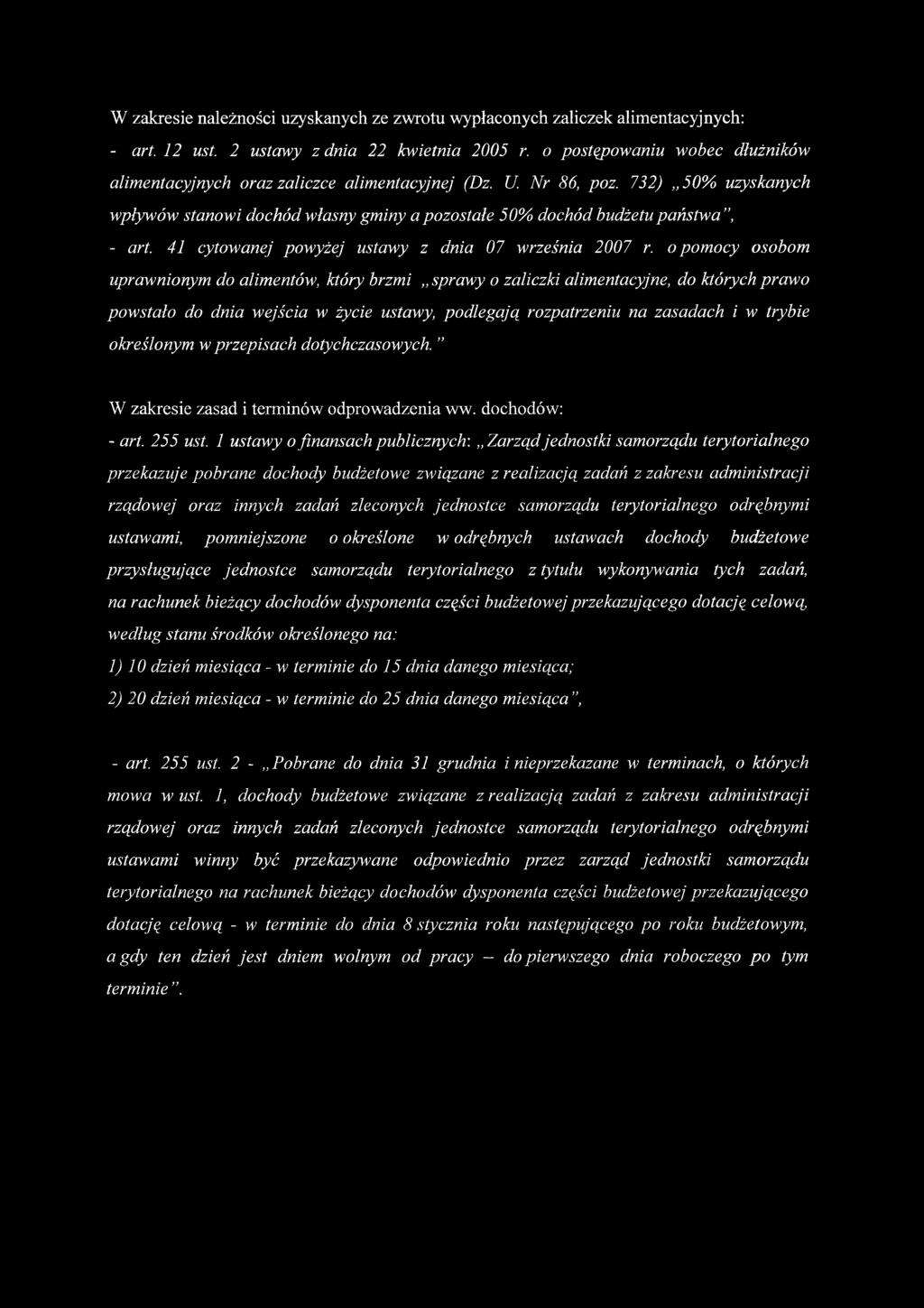 W zakresie należności uzyskanych ze zwrotu wypłaconych zaliczek alimentacyjnych:

- art. 12 ust. 2 ustawy z dnia 22 kwietnia 2005 r. o postępowaniu wobec dłużników alimentacyjnych oraz zaliczce alimentacyjnej (Dz. U. Nr 86, poz. 732) „50% uzyskanych wpływów stanowi dochód własny gminy a pozostałe 50% dochód budżetu państwa”,

- art. 41 cytowanej powyżej ustawy z dnia 07 września 2007 r. o pomocy osobom uprawnionym do alimentów, który brzmi „sprawy o zaliczki alimentacyjne, do których prawo powstało do dnia wejścia w życie ustawy, podlegają rozpatrzeniu na zasadach i w trybie określonym w przepisach dotychczasowych.”

W zakresie zasad i terminów odprowadzenia ww. dochodów:

- art. 255 ust. 1 ustawy o finansach publicznych: „Zarząd jednostki samorządu terytorialnego przekazuje pobrane dochody budżetowe związane z realizacją zadań z zakresu administracji rządowej oraz innych zadań zleconych jednostce samorządu terytorialnego odrębnymi ustawami, pomniejszone o określone w odrębnych ustawach dochody budżetowe przysługujące jednostce samorządu terytorialnego z tytułu wykonywania tych zadań, na rachunek bieżący dochodów dysponenta części budżetowej przekazującego dotację celową, według stanu środków określonego na:

1) 10 dzień miesiąca - w terminie do 15 dnia danego miesiąca;

2) 20 dzień miesiąca - w terminie do 25 dnia danego miesiąca”,

- art. 255 ust. 2 - „Pobrane do dnia 31 grudnia i nieprzekazane w terminach, o których mowa w ust. 1, dochody budżetowe związane z realizacją zadań z zakresu administracji rządowej oraz innych zadań zleconych jednostce samorządu terytorialnego odrębnymi ustawami winny być przekazywane odpowiednio przez zarząd jednostki samorządu terytorialnego na rachunek bieżący dochodów dysponenta części budżetowej przekazującego dotację celową - w terminie do dnia 8 stycznia roku następującego po roku budżetowym, a gdy ten dzień jest dniem wolnym od pracy – do pierwszego dnia roboczego po tym terminie”.